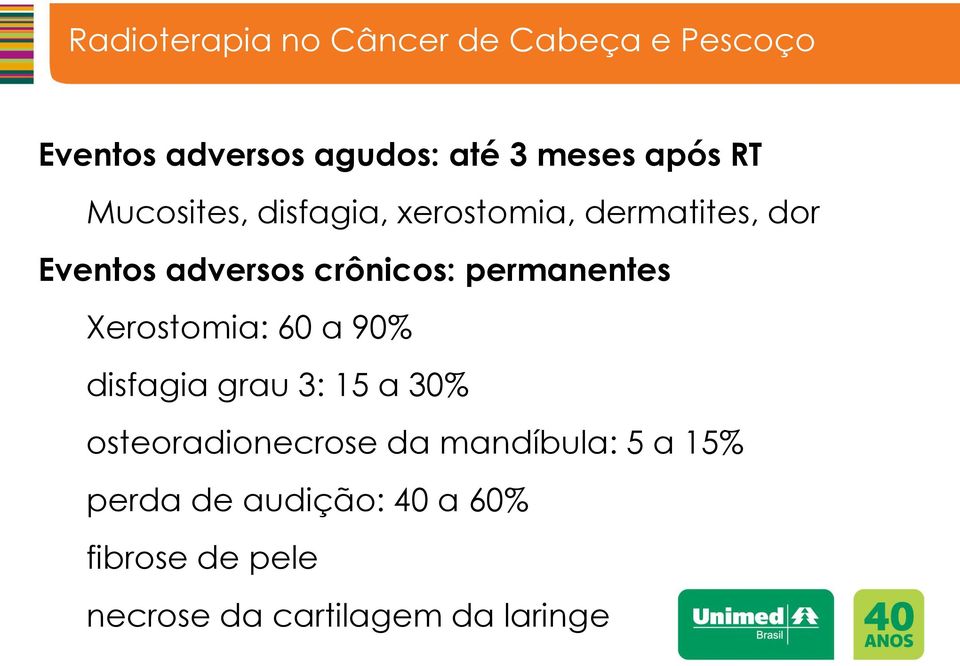 Radioterapia no Câncer de Cabeça e Pescoço

Eventos adversos agudos: até 3 meses após RT

Mucosites, disfagia, xerostomia, dermatites, dor

Eventos adversos crônicos: permanentes

Xerostomia: 60 a 90%

disfagia grau 3: 15 a 30%

osteoradionecrose da mandíbula: 5 a 15%

perda de audição: 40 a 60%

fibrose de pele

necrose da cartilagem da laringe

Unimed Brasil

40 ANOS